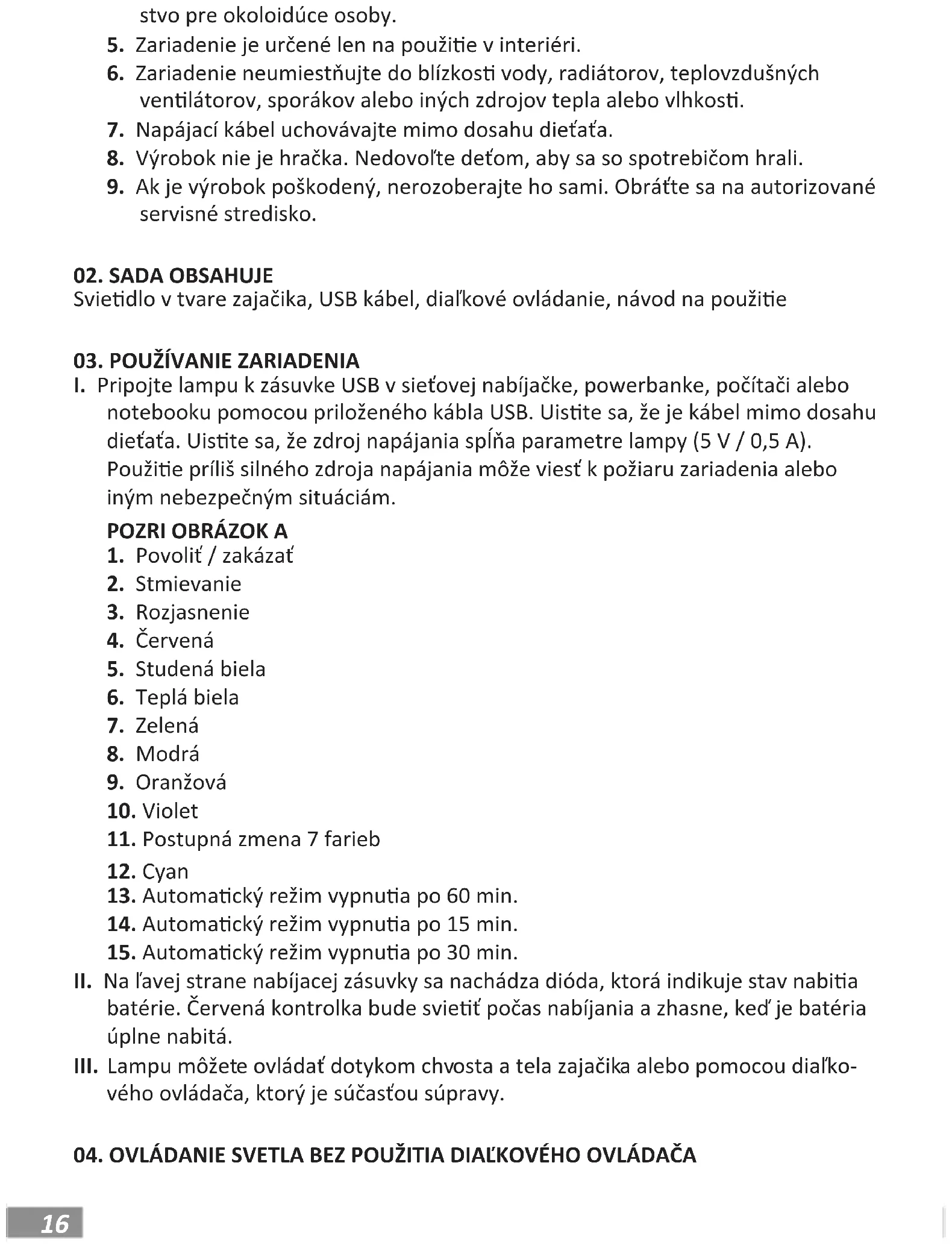 stvo pre okoloidúce osoby.
5. Zariadenie je určené len na použitie v interiéri.
6. Zariadenie neumiestňujte do blízkosti vody, radiátorov, teplovzdušných ventilátorov, sporákov alebo iných zdrojov tepla alebo vlhkosti.
7. Napájací kábel uchovávajte mimo dosahu dieťaťa.
8. Výrobok nie je hračka. Nedovoľte deťom, aby sa so spotrebičom hrali.
9. Ak je výrobok poškodený, nerozoberajte ho sami. Obráťte sa na autorizované servisné stredisko.

02. SADA OBSAHUJE
Svietidlo v tvare zajačika, USB kábel, diaľkové ovládanie, návod na použitie

03. POUŽÍVANIE ZARIADENIA
I. Pripojte lampu k zásuvke USB v sieťovej nabíjačke, powerbanke, počítači alebo notebooku pomocou priloženého kábla USB. Uistite sa, že je kábel mimo dosahu dieťaťa. Uistite sa, že zdroj napájania spĺňa parametre lampy (5 V / 0,5 A). Použitie príliš silného zdroja napájania môže viesť k požiaru zariadenia alebo iným nebezpečným situáciám.
POZRI OBRÁZOK A
1. Povoliť / zakázať
2. Stmievanie
3. Rozjasnenie
4. Červená
5. Studená biela
6. Teplá biela
7. Zelená
8. Modrá
9. Oranžová
10. Violet
11. Postupná zmena 7 farieb
12. Cyan
13. Automatický režim vypnutia po 60 min.
14. Automatický režim vypnutia po 15 min.
15. Automatický režim vypnutia po 30 min.
II. Na ľavej strane nabíjacej zásuvky sa nachádza dióda, ktorá indikuje stav nabitia batérie. Červená kontrolka bude svietiť počas nabíjania a zhasne, keď je batéria úplne nabitá.
III. Lampu môžete ovládať dotykom chvosta a tela zajačika alebo pomocou diaľkového ovládača, ktorý je súčasťou súpravy.

04. OVLÁDANIE SVETLA BEZ POUŽITIA DIAĽKOVÉHO OVLÁDAČA

16